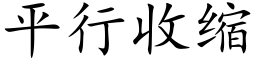 平行收缩